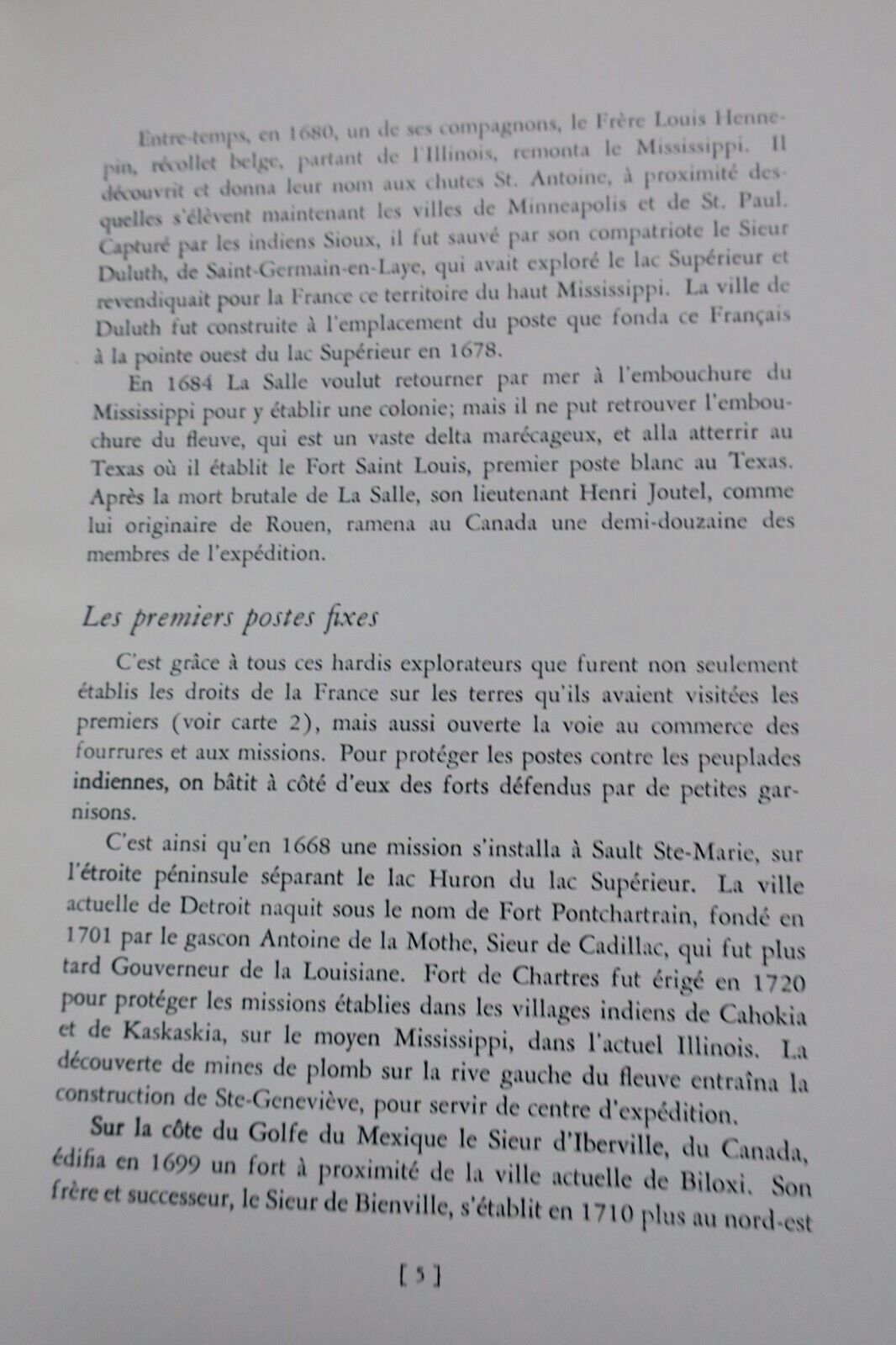 Entre-temps, en 1680, un de ses compagnons, le Frère Louis Hennepin, récollet belge, partant de l'Illinois, remonta le Mississippi. Il découvrit et donna leur nom aux chutes St. Antoine, à proximité desquelles s'élèvent maintenant les villes de Minneapolis et de St. Paul. Capturé par les indiens Sioux, il fut sauvé par son compatriote le Sieur Duluth, de Saint-Germain-en-Laye, qui avait exploré le lac Supérieur et revendiquait pour la France ce territoire du haut Mississippi. La ville de Duluth fut construite à l'emplacement du poste que fonda ce Français à la pointe ouest du lac Supérieur en 1678.

En 1684 La Salle voulut retourner par mer à l'embouchure du Mississippi pour y établir une colonie; mais il ne put retrouver l'embouchure du fleuve, qui est un vaste delta marécageux, et alla atterrir au Texas où il établit le Fort Saint Louis, premier poste blanc au Texas. Après la mort brutale de La Salle, son lieutenant Henri Joutel, comme lui originaire de Rouen, ramena au Canada une demi-douzaine des membres de l'expédition.

Les premiers postes fixes

C'est grâce à tous ces hardis explorateurs que furent non seulement établis les droits de la France sur les terres qu'ils avaient visitées les premiers (voir carte 2), mais aussi ouverte la voie au commerce des fourrures et aux missions. Pour protéger les postes contre les peuplades indiennes, on bâtit à côté d'eux des forts défendus par de petites garnisons.

C'est ainsi qu'en 1668 une mission s'installa à Sault Ste-Marie, sur l'étroite péninsule séparant le lac Huron du lac Supérieur. La ville actuelle de Detroit naquit sous le nom de Fort Pontchartrain, fondé en 1701 par le gascon Antoine de la Mothe, Sieur de Cadillac, qui fut plus tard Gouverneur de la Louisiane. Fort de Chartres fut érigé en 1720 pour protéger les missions établies dans les villages indiens de Cahokia et de Kaskaskia, sur le moyen Mississippi, dans l'actuel Illinois. La découverte de mines de plomb sur la rive gauche du fleuve entraîna la construction de Ste-Geneviève, pour servir de centre d'expédition.

Sur la côte du Golfe du Mexique le Sieur d'Iberville, du Canada, édifia en 1699 un fort à proximité de la ville actuelle de Biloxi. Son frère et successeur, le Sieur de Bienville, s'établit en 1710 plus au nord-est

[ 5 ]